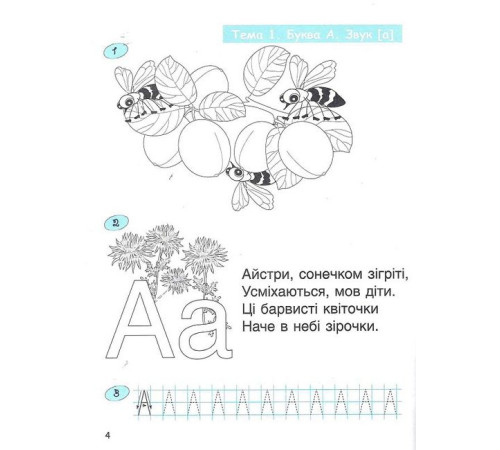 Тема 1. Буква А. Звук [а]

1

2

Аа

Айстри, сонечком зігріті,
Усміхаються, мов діти.
Ці барвисті квіточки
Наче в небі зірочки.

3

А

4